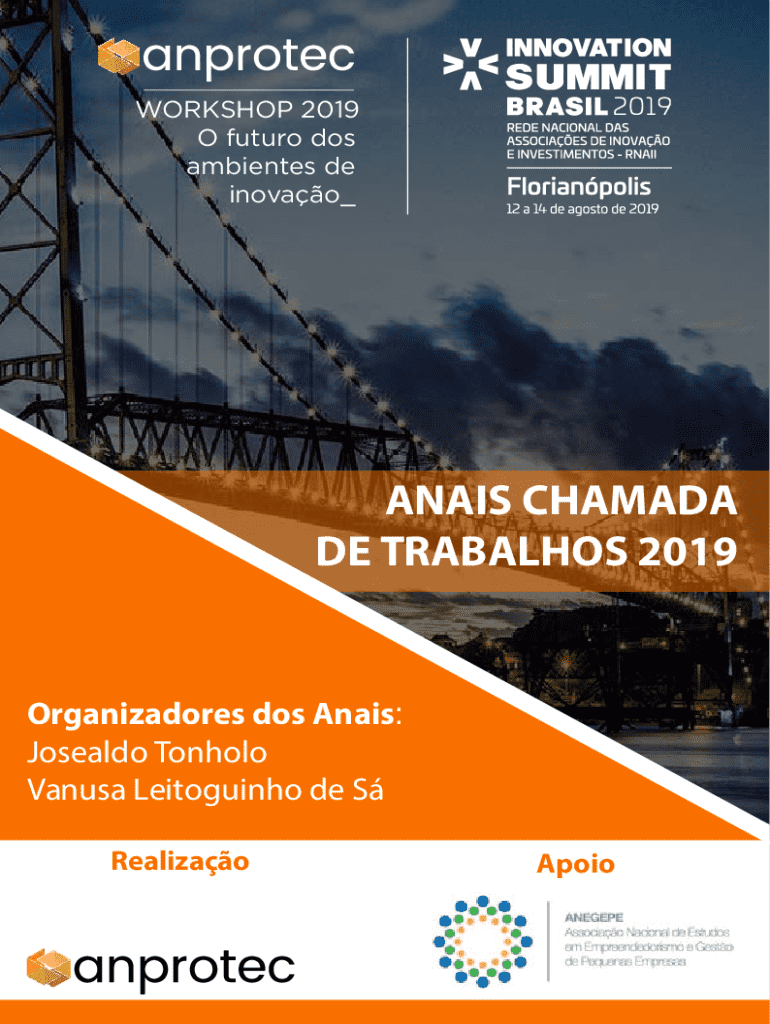 anprotec

WORKSHOP 2019
O futuro dos ambientes de inovação_

INNOVATION SUMMIT BRASIL 2019
REDE NACIONAL DAS ASSOCIAÇÕES DE INOVAÇÃO E INVESTIMENTOS - RNAII

Florianópolis
12 a 14 de agosto de 2019

ANAIS CHAMADA DE TRABALHOS 2019

Organizadores dos Anais:
Josealdo Tonholo
Vanusa Leitoguinho de Sá

Realização

anprotec

Apoio

ANEGEPE
Associação Nacional de Estudos em Empreendedorismo e Gestão de Pequenas Empresas